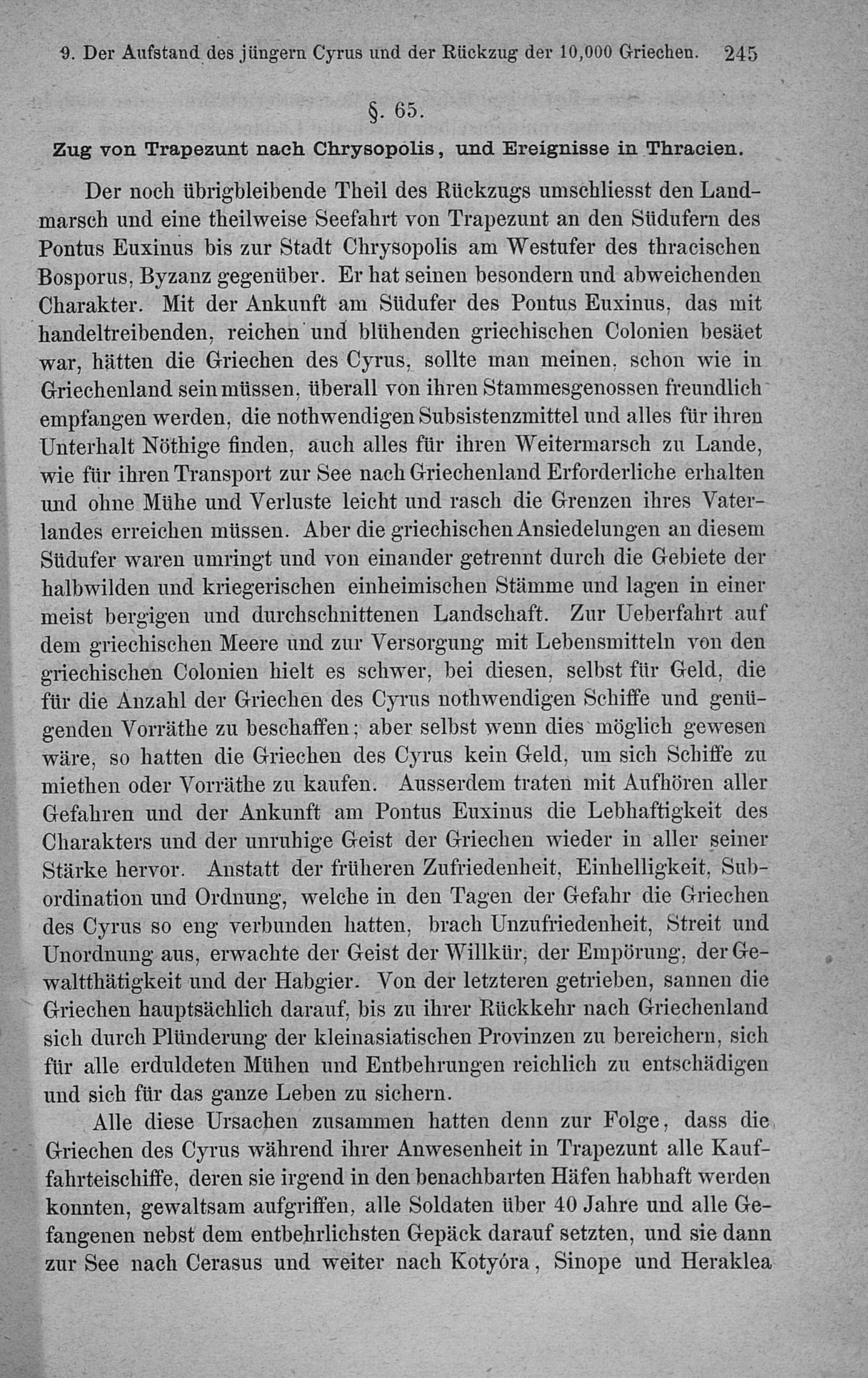 9. Der Aufstand des jüngern Cyrus und der Rückzug der 10,000 Griechen. 245

§. 65.

Zug von Trapezunt nach Chrysopolis, und Ereignisse in Thracien.

Der noch übrigbleibende Theil des Rückzugs umschliesst den Landmarsch und eine theilweise Seefahrt von Trapezunt an den Südufern des Pontus Euxinus bis zur Stadt Chrysopolis am Westufer des thracischen Bosporus, Byzanz gegenüber. Er hat seinen besondern und abweichenden Charakter. Mit der Ankunft am Südufer des Pontus Euxinus, das mit handeltreibenden, reichen und blühenden griechischen Colonien besäet war, hätten die Griechen des Cyrus, sollte man meinen, schon wie in Griechenland sein müssen, überall von ihren Stammesgenossen freundlich empfangen werden, die nothwendigen Subsistenzmittel und alles für ihren Unterhalt Nöthige finden, auch alles für ihren Weitermarsch zu Lande, wie für ihren Transport zur See nach Griechenland Erforderliche erhalten und ohne Mühe und Verluste leicht und rasch die Grenzen ihres Vaterlandes erreichen müssen. Aber die griechischen Ansiedelungen an diesem Südufer waren umringt und von einander getrennt durch die Gebiete der halbwilden und kriegerischen einheimischen Stämme und lagen in einer meist bergigen und durchschnittenen Landschaft. Zur Ueberfahrt auf dem griechischen Meere und zur Versorgung mit Lebensmitteln von den griechischen Colonien hielt es schwer, bei diesen, selbst für Geld, die für die Anzahl der Griechen des Cyrus nothwendigen Schiffe und genügenden Vorräthe zu beschaffen; aber selbst wenn dies möglich gewesen wäre, so hatten die Griechen des Cyrus kein Geld, um sich Schiffe zu miethen oder Vorräthe zu kaufen. Ausserdem traten mit Aufhören aller Gefahren und der Ankunft am Pontus Euxinus die Lebhaftigkeit des Charakters und der unruhige Geist der Griechen wieder in aller seiner Stärke hervor. Anstatt der früheren Zufriedenheit, Einhelligkeit, Subordination und Ordnung, welche in den Tagen der Gefahr die Griechen des Cyrus so eng verbunden hatten, brach Unzufriedenheit, Streit und Unordnung aus, erwachte der Geist der Willkür, der Empörung, der Gewaltthätigkeit und der Habgier. Von der letzteren getrieben, sannen die Griechen hauptsächlich darauf, bis zu ihrer Rückkehr nach Griechenland sich durch Plünderung der kleinasiatischen Provinzen zu bereichern, sich für alle erduldeten Mühen und Entbehrungen reichlich zu entschädigen und sich für das ganze Leben zu sichern.

Alle diese Ursachen zusammen hatten denn zur Folge, dass die Griechen des Cyrus während ihrer Anwesenheit in Trapezunt alle Kauffahrteischiffe, deren sie irgend in den benachbarten Häfen habhaft werden konnten, gewaltsam aufgriffen, alle Soldaten über 40 Jahre und alle Gefangenen nebst dem entbehrlichsten Gepäck darauf setzten, und sie dann zur See nach Cerasus und weiter nach Kotyóra, Sinope und Heraklea